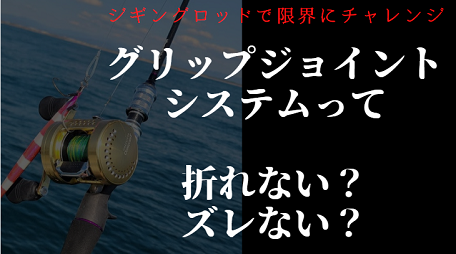 ジギングロッドで限界にチャレンジ

グリップジョイントシステムって

折れない？
ズレない？